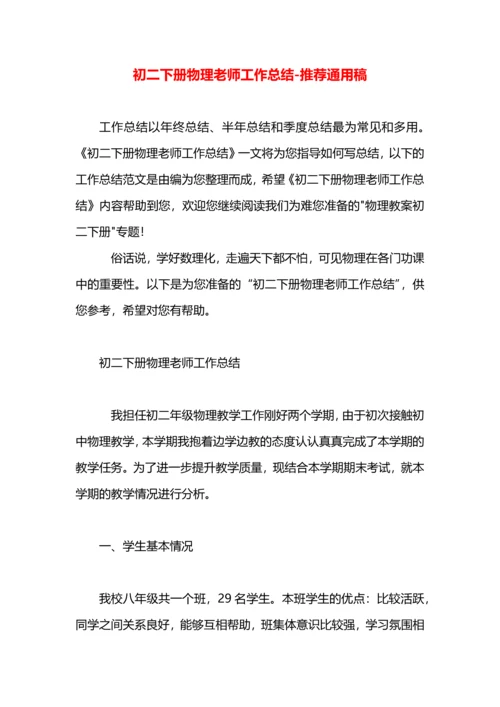 初二下册物理老师工作总结-推荐通用稿

工作总结以年终总结、半年总结和季度总结最为常见和多用。《初二下册物理老师工作总结》一文将为您指导如何写总结，以下的工作总结范文是由编为您整理而成，希望《初二下册物理老师工作总结》内容帮助到您，欢迎您继续阅读我们为难您准备的"物理教案初二下册"专题！

俗话说，学好数理化，走遍天下都不怕，可见物理在各门功课中的重要性。以下是为您准备的“初二下册物理老师工作总结”，供您参考，希望对您有帮助。

初二下册物理老师工作总结

我担任初二年级物理教学工作刚好两个学期，由于初次接触初中物理教学，本学期我抱着边学边教的态度认认真真完成了本学期的教学任务。为了进一步提升教学质量，现结合本学期期末考试，就本学期的教学情况进行分析。

一、学生基本情况

我校八年级共一个班，29 名学生。本班学生的优点：比较活跃，同学之间关系良好，能够互相帮助，班集体意识比较强，学习氛围相